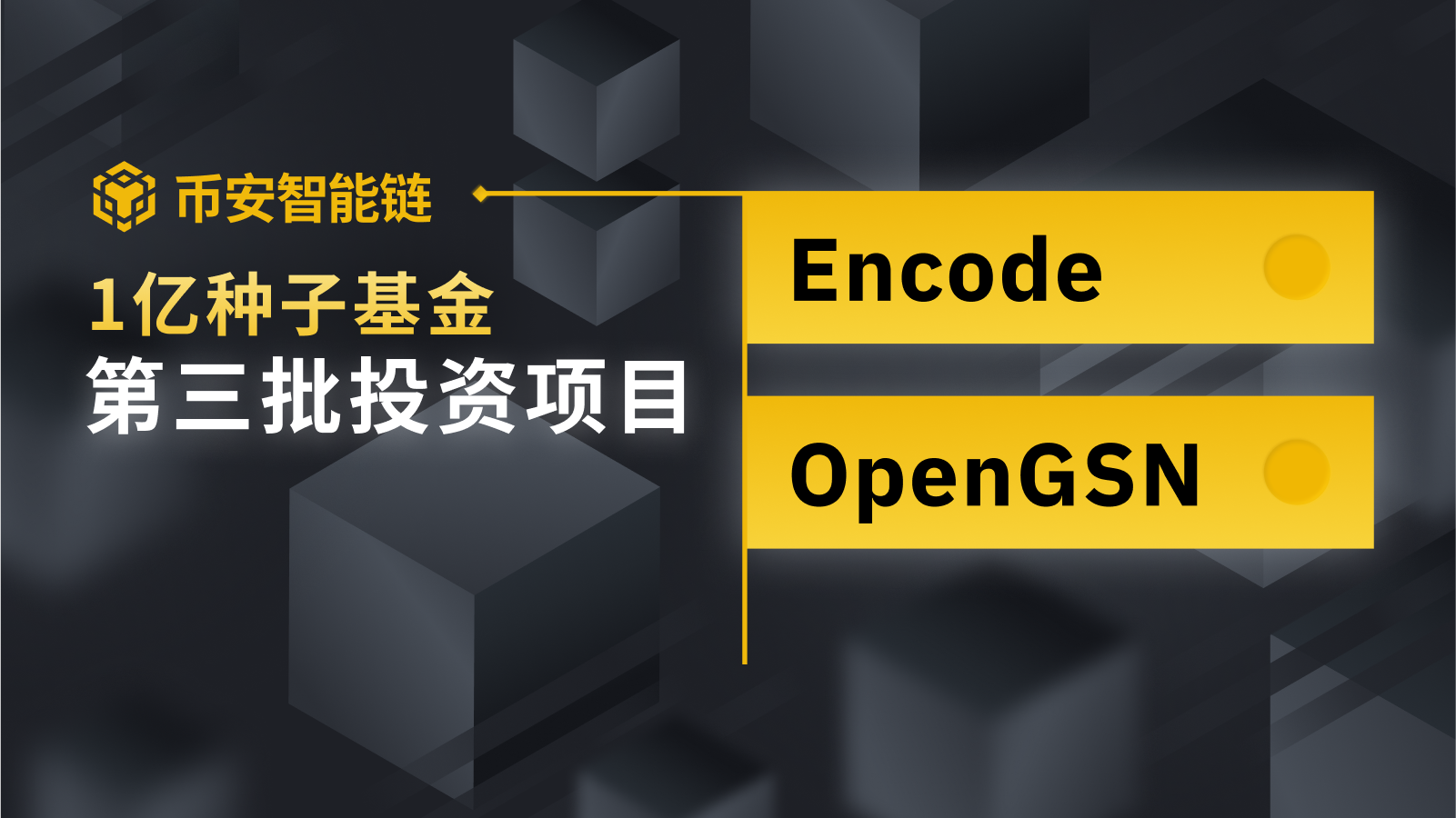 币安智能链

1亿种子基金
第三批投资项目

Encode

OpenGSN